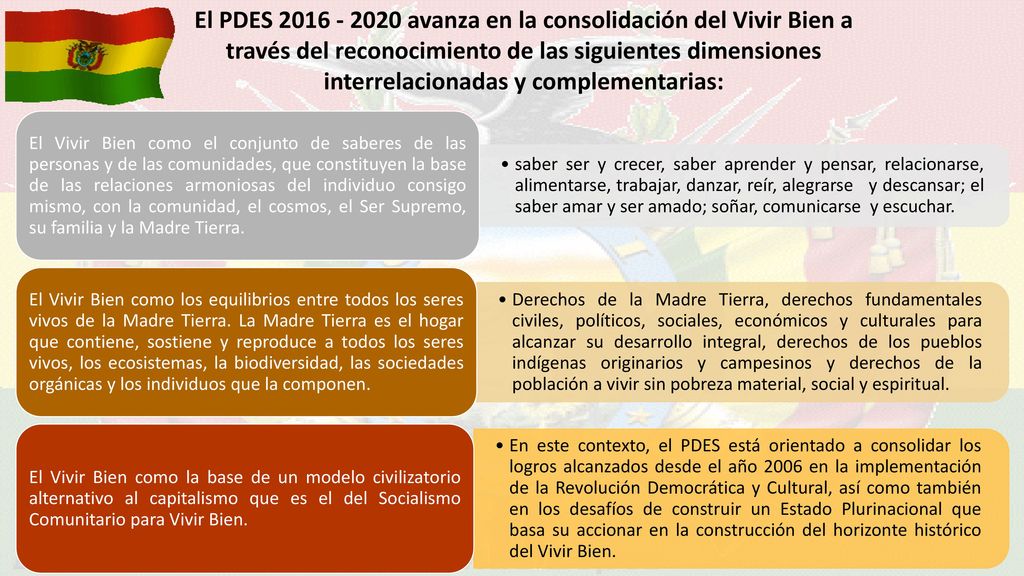 El PDES 2016 - 2020 avanza en la consolidación del Vivir Bien a través del reconocimiento de las siguientes dimensiones interrelacionadas y complementarias:

El Vivir Bien como el conjunto de saberes de las personas y de las comunidades, que constituyen la base de las relaciones armoniosas del individuo consigo mismo, con la comunidad, el cosmos, el Ser Supremo, su familia y la Madre Tierra.

• saber ser y crecer, saber aprender y pensar, relacionarse, alimentarse, trabajar, danzar, reír, alegrarse y descansar; el saber amar y ser amado; soñar, comunicarse y escuchar.

El Vivir Bien como los equilibrios entre todos los seres vivos de la Madre Tierra. La Madre Tierra es el hogar que contiene, sostiene y reproduce a todos los seres vivos, los ecosistemas, la biodiversidad, las sociedades orgánicas y los individuos que la componen.

• Derechos de la Madre Tierra, derechos fundamentales civiles, políticos, sociales, económicos y culturales para alcanzar su desarrollo integral, derechos de los pueblos indígenas originarios y campesinos y derechos de la población a vivir sin pobreza material, social y espiritual.

El Vivir Bien como la base de un modelo civilizatorio alternativo al capitalismo que es el del Socialismo Comunitario para Vivir Bien.

• En este contexto, el PDES está orientado a consolidar los logros alcanzados desde el año 2006 en la implementación de la Revolución Democrática y Cultural, así como también en los desafíos de construir un Estado Plurinacional que basa su accionar en la construcción del horizonte histórico del Vivir Bien.